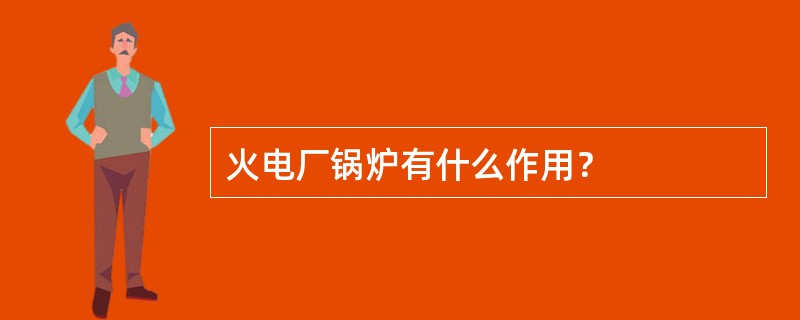 火电厂锅炉有什么作用？